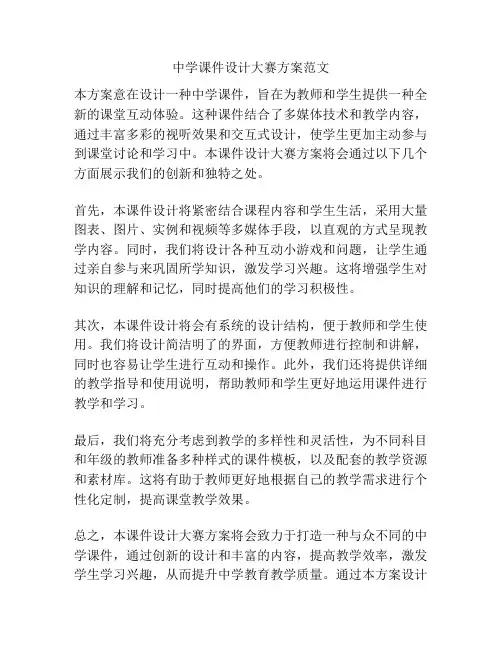 中学课件设计大赛方案范文

本方案意在设计一种中学课件，旨在为教师和学生提供一种全新的课堂互动体验。这种课件结合了多媒体技术和教学内容，通过丰富多彩的视听效果和交互式设计，使学生更加主动参与到课堂讨论和学习中。本课件设计大赛方案将会通过以下几个方面展示我们的创新和独特之处。

首先，本课件设计将紧密结合课程内容和学生生活，采用大量图表、图片、实例和视频等多媒体手段，以直观的方式呈现教学内容。同时，我们将设计各种互动小游戏和问题，让学生通过亲自参与来巩固所学知识，激发学习兴趣。这将增强学生对知识的理解和记忆，同时提高他们的学习积极性。

其次，本课件设计将会有系统的设计结构，便于教师和学生使用。我们将设计简洁明了的界面，方便教师进行控制和讲解，同时也容易让学生进行互动和操作。此外，我们还将提供详细的教学指导和使用说明，帮助教师和学生更好地运用课件进行教学和学习。

最后，我们将充分考虑到教学的多样性和灵活性，为不同科目和年级的教师准备多种样式的课件模板，以及配套的教学资源和素材库。这将有助于教师更好地根据自己的教学需求进行个性化定制，提高课堂教学效果。

总之，本课件设计大赛方案将会致力于打造一种与众不同的中学课件，通过创新的设计和丰富的内容，提高教学效率，激发学生学习兴趣，从而提升中学教育教学质量。通过本方案设计